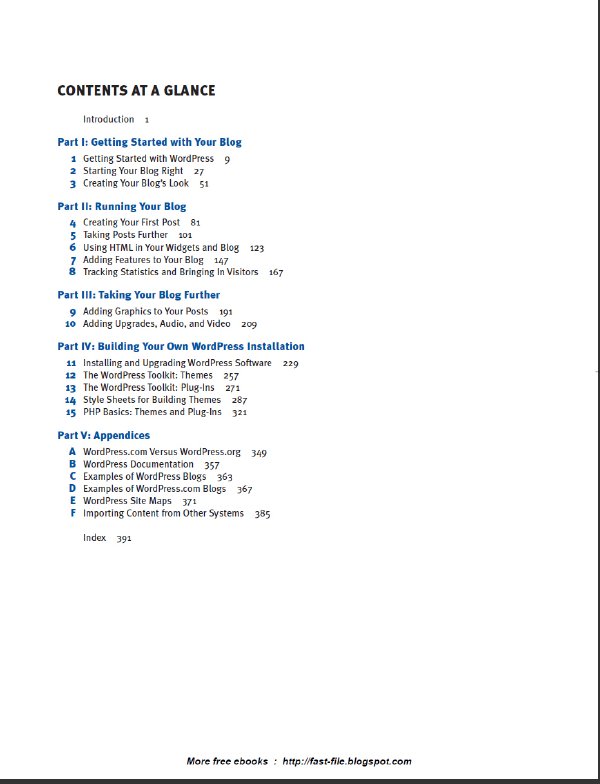 CONTENTS AT A GLANCE

Introduction 1

Part I: Getting Started with Your Blog

1 Getting Started with WordPress 9
2 Starting Your Blog Right 27
3 Creating Your Blog's Look 51

Part II: Running Your Blog

4 Creating Your First Post 81
5 Taking Posts Further 101
6 Using HTML in Your Widgets and Blog 123
7 Adding Features to Your Blog 147
8 Tracking Statistics and Bringing In Visitors 167

Part III: Taking Your Blog Further

9 Adding Graphics to Your Posts 191
10 Adding Upgrades, Audio, and Video 209

Part IV: Building Your Own WordPress Installation

11 Installing and Upgrading WordPress Software 229
12 The WordPress Toolkit: Themes 257
13 The WordPress Toolkit: Plug-Ins 271
14 Style Sheets for Building Themes 287
15 PHP Basics: Themes and Plug-Ins 321

Part V: Appendices

A WordPress.com Versus WordPress.org 349
B WordPress Documentation 357
C Examples of WordPress Blogs 363
D Examples of WordPress.com Blogs 367
E WordPress Site Maps 371
F Importing Content from Other Systems 385

Index 391

More free ebooks : http://fast-file.blogspot.com